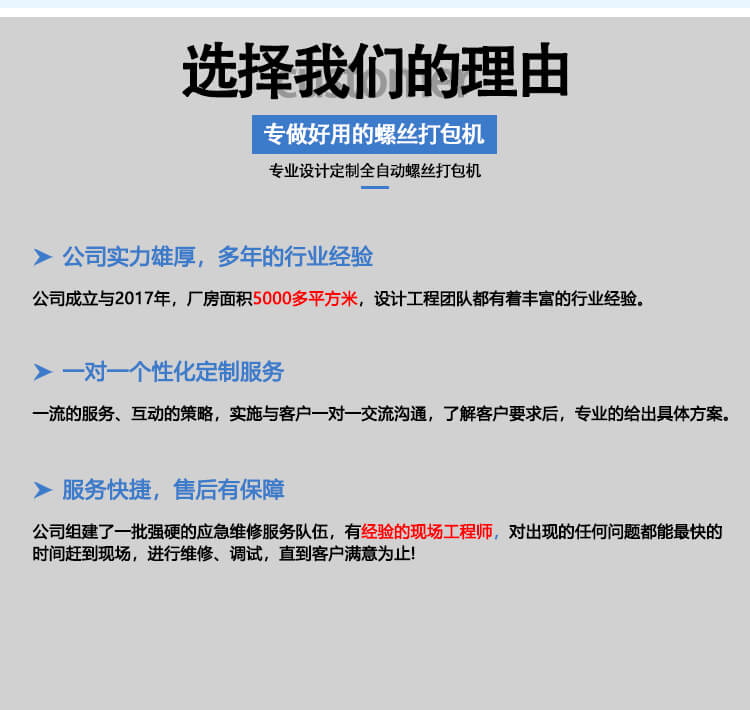 选择我们的理由

专做好用的螺丝打包机

专业设计定制全自动螺丝打包机

➤ 公司实力雄厚，多年的行业经验

公司成立与2017年，厂房面积5000多平方米，设计工程团队都有着丰富的行业经验。

➤ 一对一个性化定制服务

一流的服务、互动的策略，实施与客户一对一交流沟通，了解客户要求后，专业的给出具体方案。

➤ 服务快捷，售后有保障

公司组建了一批强硬的应急维修服务队伍，有经验的现场工程师，对出现的任何问题都能最快的时间赶到现场，进行维修、调试，直到客户满意为止!